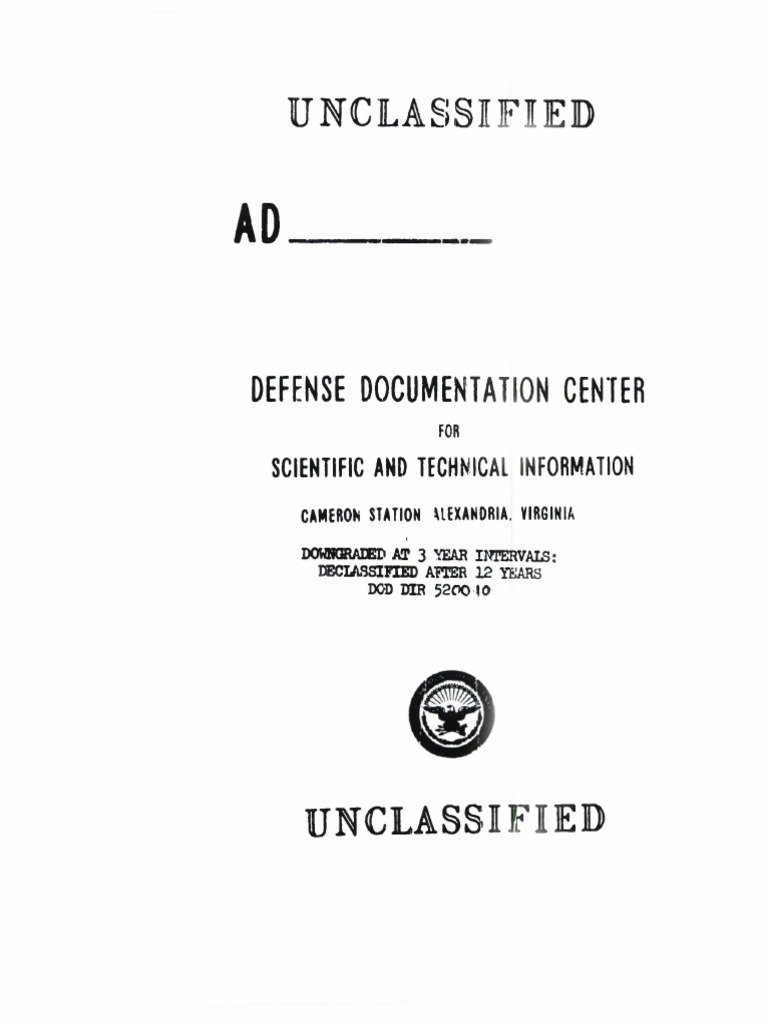 UNCLASSIFIED

AD________

DEFENSE DOCUMENTATION CENTER

FOR

SCIENTIFIC AND TECHNICAL INFORMATION

CAMERON STATION ALEXANDRIA, VIRGINIA

DOWNGRADED AT 3 YEAR INTERVALS:
DECLASSIFIED AFTER 12 YEARS
DOD DIR 5200.10

UNCLASSIFIED